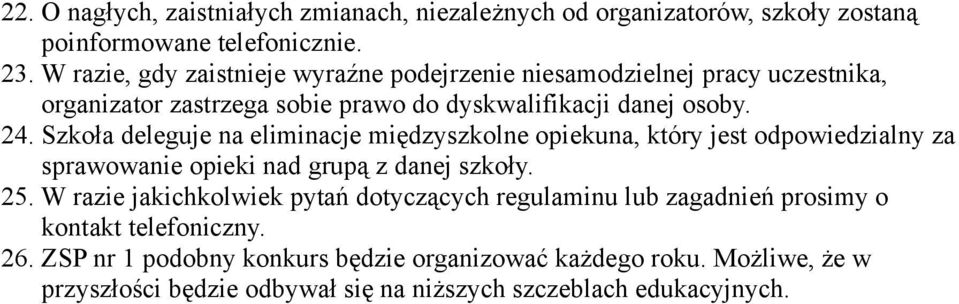 22. O nagłych, zaistniałych zmianach, niezależnych od organizatorów, szkoły zostaną poinformowane telefonicznie.
23. W razie, gdy zaistnieje wyraźne podejrzenie niesamodzielnej pracy uczestnika, organizator zastrzega sobie prawo do dyskwalifikacji danej osoby.
24. Szkoła deleguje na eliminacje międzyszkolne opiekuna, który jest odpowiedzialny za sprawowanie opieki nad grupą z danej szkoły.
25. W razie jakichkolwiek pytań dotyczących regulaminu lub zagadnień prosimy o kontakt telefoniczny.
26. ZSP nr 1 podobny konkurs będzie organizować każdego roku. Możliwe, że w przyszłości będzie odbywał się na niższych szczeblach edukacyjnych.